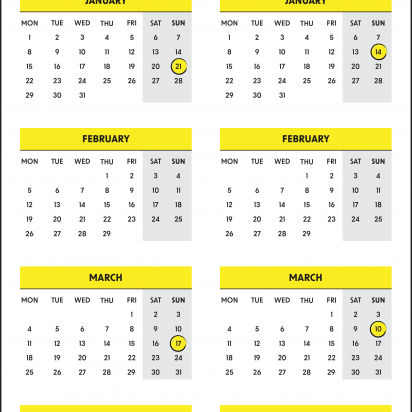 JANUARY

| MON | TUE | WED | THU | FRI | SAT | SUN |
|---|---|---|---|---|---|---|
| 1 | 2 | 3 | 4 | 5 | 6 | 7 |
| 8 | 9 | 10 | 11 | 12 | 13 | 14 |
| 15 | 16 | 17 | 18 | 19 | 20 | 21 |
| 22 | 23 | 24 | 25 | 26 | 27 | 28 |
| 29 | 30 | 31 | | | | |

FEBRUARY

| MON | TUE | WED | THU | FRI | SAT | SUN |
|---|---|---|---|---|---|---|
| | | | 1 | 2 | 3 | 4 |
| 5 | 6 | 7 | 8 | 9 | 10 | 11 |
| 12 | 13 | 14 | 15 | 16 | 17 | 18 |
| 19 | 20 | 21 | 22 | 23 | 24 | 25 |
| 26 | 27 | 28 | 29 | | | |

MARCH

| MON | TUE | WED | THU | FRI | SAT | SUN |
|---|---|---|---|---|---|---|
| | | | | 1 | 2 | 3 |
| 4 | 5 | 6 | 7 | 8 | 9 | 10 |
| 11 | 12 | 13 | 14 | 15 | 16 | 17 |
| 18 | 19 | 20 | 21 | 22 | 23 | 24 |
| 25 | 26 | 27 | 28 | 29 | 30 | 31 |

JANUARY

| MON | TUE | WED | THU | FRI | SAT | SUN |
|---|---|---|---|---|---|---|
| 1 | 2 | 3 | 4 | 5 | 6 | 7 |
| 8 | 9 | 10 | 11 | 12 | 13 | 14 |
| 15 | 16 | 17 | 18 | 19 | 20 | 21 |
| 22 | 23 | 24 | 25 | 26 | 27 | 28 |
| 29 | 30 | 31 | | | | |

FEBRUARY

| MON | TUE | WED | THU | FRI | SAT | SUN |
|---|---|---|---|---|---|---|
| | | | 1 | 2 | 3 | 4 |
| 5 | 6 | 7 | 8 | 9 | 10 | 11 |
| 12 | 13 | 14 | 15 | 16 | 17 | 18 |
| 19 | 20 | 21 | 22 | 23 | 24 | 25 |
| 26 | 27 | 28 | 29 | | | |

MARCH

| MON | TUE | WED | THU | FRI | SAT | SUN |
|---|---|---|---|---|---|---|
| | | | | 1 | 2 | 3 |
| 4 | 5 | 6 | 7 | 8 | 9 | 10 |
| 11 | 12 | 13 | 14 | 15 | 16 | 17 |
| 18 | 19 | 20 | 21 | 22 | 23 | 24 |
| 25 | 26 | 27 | 28 | 29 | 30 | 31 |